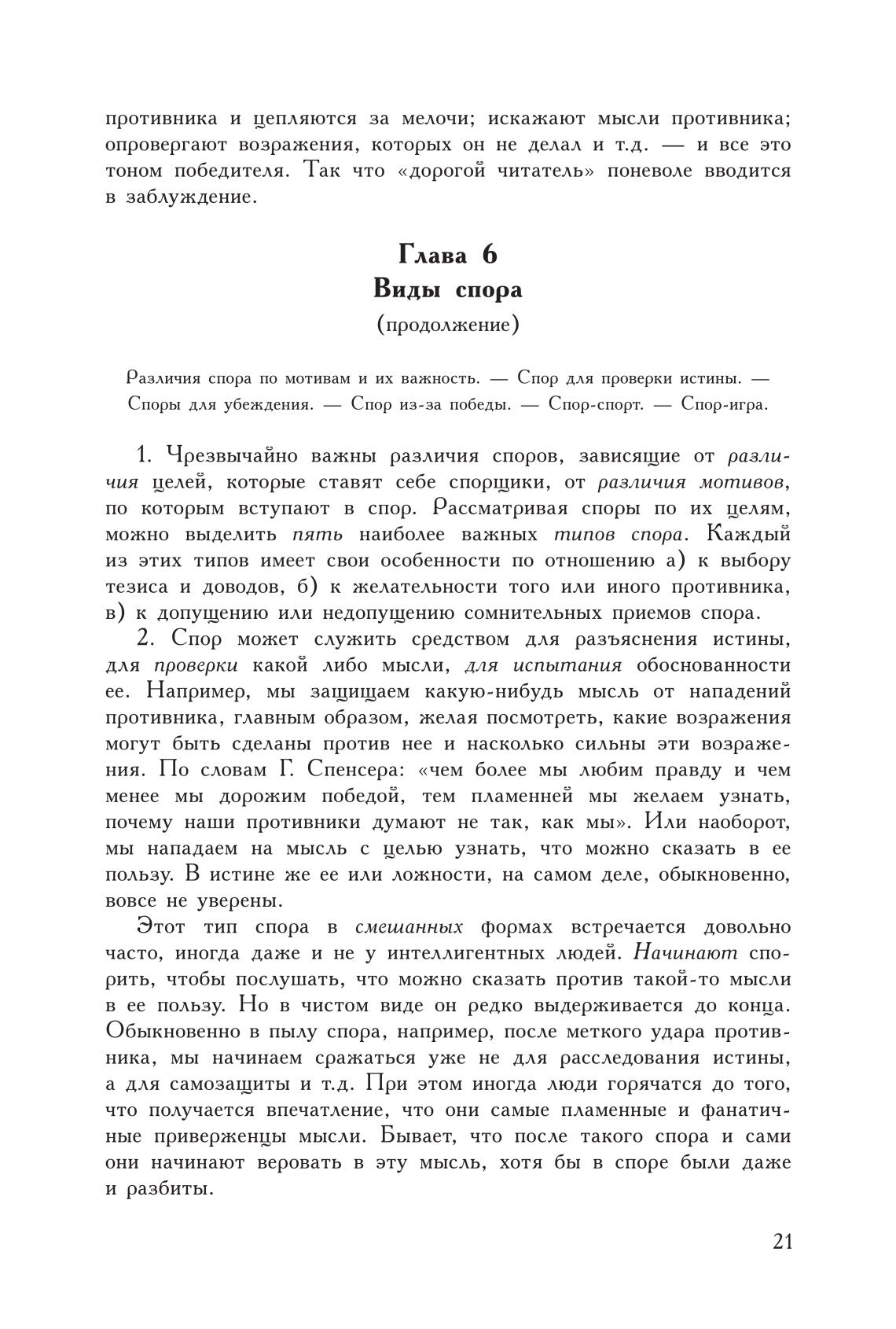 противника и цепляются за мелочи; искажают мысли противника; опровергают возражения, которых он не делал и т.д. — и все это тоном победителя. Так что «дорогой читатель» поневоле вводится в заблуждение.

Глава 6
Виды спора
(продолжение)

Различия спора по мотивам и их важность. — Спор для проверки истины. — Споры для убеждения. — Спор из-за победы. — Спор-спорт. — Спор-игра.

1. Чрезвычайно важны различия споров, зависящие от различия целей, которые ставят себе спорщики, от различия мотивов, по которым вступают в спор. Рассматривая споры по их целям, можно выделить пять наиболее важных типов спора. Каждый из этих типов имеет свои особенности по отношению а) к выбору тезиса и доводов, б) к желательности того или иного противника, в) к допущению или недопущению сомнительных приемов спора.

2. Спор может служить средством для разъяснения истины, для проверки какой либо мысли, для испытания обоснованности ее. Например, мы защищаем какую-нибудь мысль от нападений противника, главным образом, желая посмотреть, какие возражения могут быть сделаны против нее и насколько сильны эти возражения. По словам Г. Спенсера: «чем более мы любим правду и чем менее мы дорожим победой, тем пламенней мы желаем узнать, почему наши противники думают не так, как мы». Или наоборот, мы нападаем на мысль с целью узнать, что можно сказать в ее пользу. В истине же ее или ложности, на самом деле, обыкновенно, вовсе не уверены.

Этот тип спора в смешанных формах встречается довольно часто, иногда даже и не у интеллигентных людей. Начинают спорить, чтобы послушать, что можно сказать против такой-то мысли в ее пользу. Но в чистом виде он редко выдерживается до конца. Обыкновенно в пылу спора, например, после меткого удара противника, мы начинаем сражаться уже не для расследования истины, а для самозащиты и т.д. При этом иногда люди горячатся до того, что получается впечатление, что они самые пламенные и фанатичные приверженцы мысли. Бывает, что после такого спора и сами они начинают веровать в эту мысль, хотя бы в споре были даже и разбиты.

21